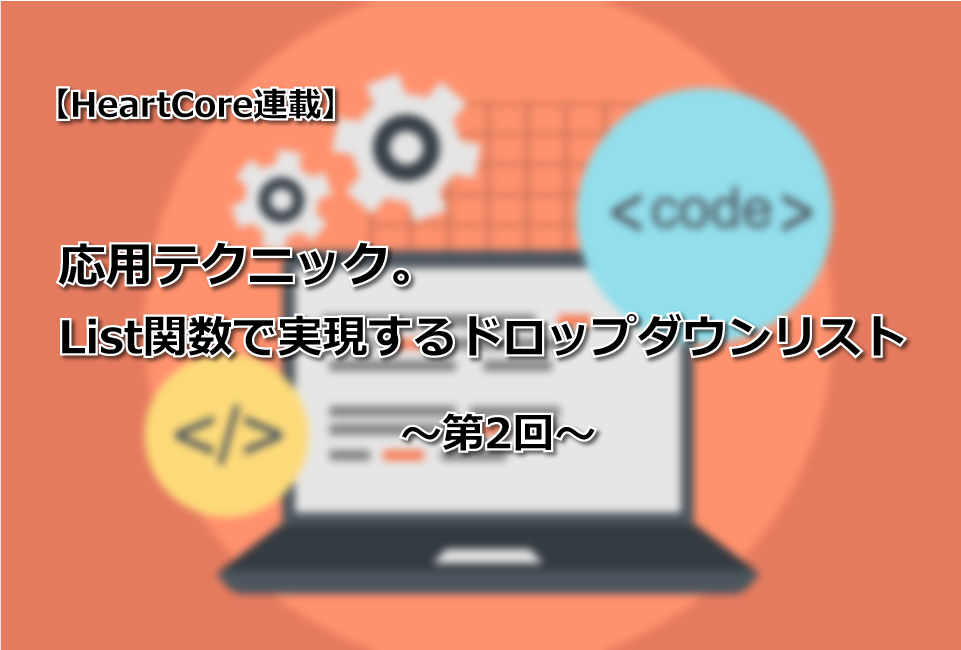 【HeartCore連載】

<code>

応用テクニック。
List関数で実現するドロップダウンリスト

</>

～第2回～